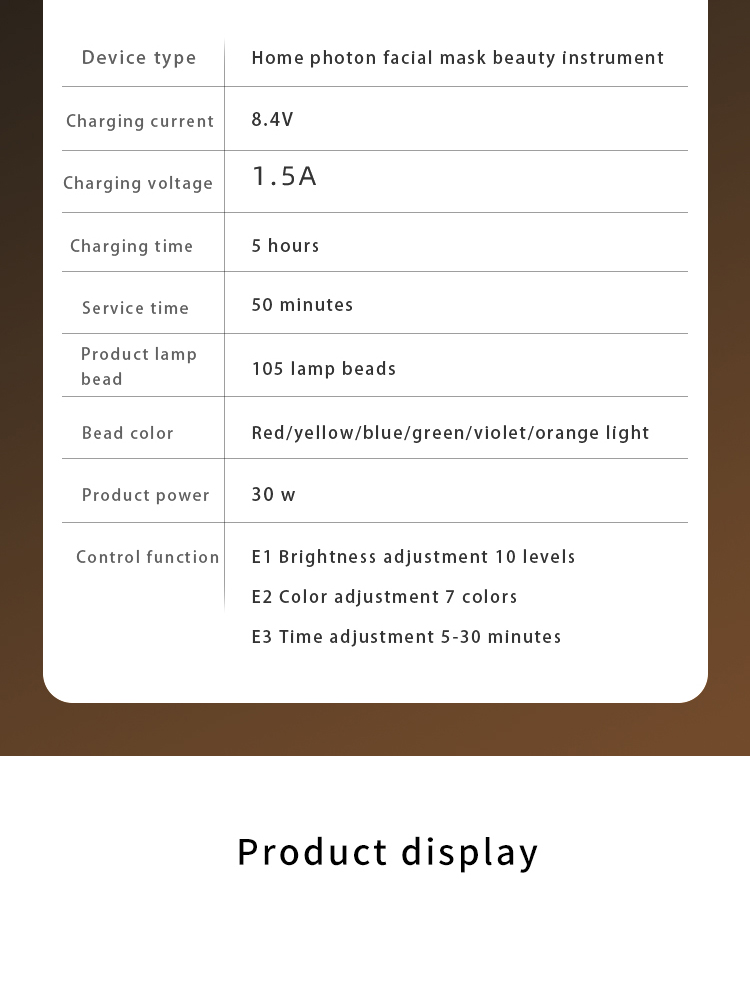 | Device type | Home photon facial mask beauty instrument |
|---|---|
| Charging current | 8.4V |
| Charging voltage | 1.5A |
| Charging time | 5 hours |
| Service time | 50 minutes |
| Product lamp bead | 105 lamp beads |
| Bead color | Red/yellow/blue/green/violet/orange light |
| Product power | 30 w |
| Control function | E1 Brightness adjustment 10 levels E2 Color adjustment 7 colors E3 Time adjustment 5-30 minutes |

Product display